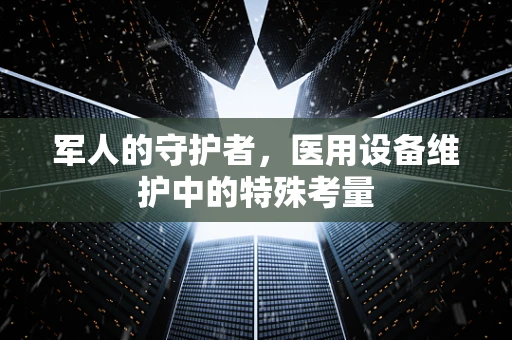 军人的守护者，医用设备维护中的特殊考量